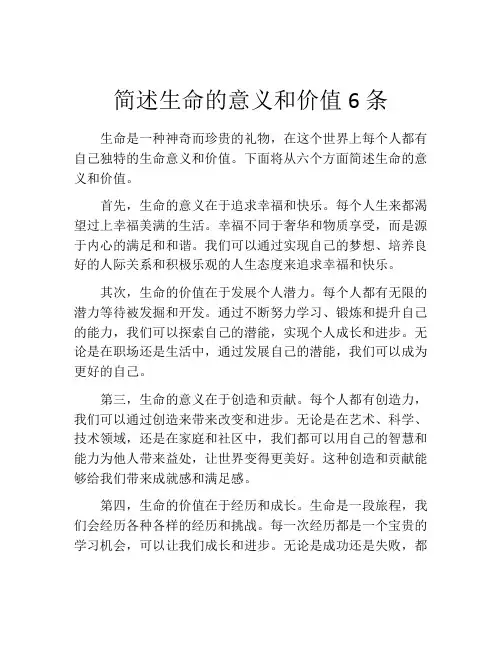 简述生命的意义和价值 6 条

生命是一种神奇而珍贵的礼物，在这个世界上每个人都有自己独特的生命意义和价值。下面将从六个方面简述生命的意义和价值。

首先，生命的意义在于追求幸福和快乐。每个人生来都渴望过上幸福美满的生活。幸福不同于奢华和物质享受，而是源于内心的满足和和谐。我们可以通过实现自己的梦想、培养良好的人际关系和积极乐观的人生态度来追求幸福和快乐。

其次，生命的价值在于发展个人潜力。每个人都有无限的潜力等待被发掘和开发。通过不断努力学习、锻炼和提升自己的能力，我们可以探索自己的潜能，实现个人成长和进步。无论是在职场还是生活中，通过发展自己的潜能，我们可以成为更好的自己。

第三，生命的意义在于创造和贡献。每个人都有创造力，我们可以通过创造来带来改变和进步。无论是在艺术、科学、技术领域，还是在家庭和社区中，我们都可以用自己的智慧和能力为他人带来益处，让世界变得更美好。这种创造和贡献能够给我们带来成就感和满足感。

第四，生命的价值在于经历和成长。生命是一段旅程，我们会经历各种各样的经历和挑战。每一次经历都是一个宝贵的学习机会，可以让我们成长和进步。无论是成功还是失败，都